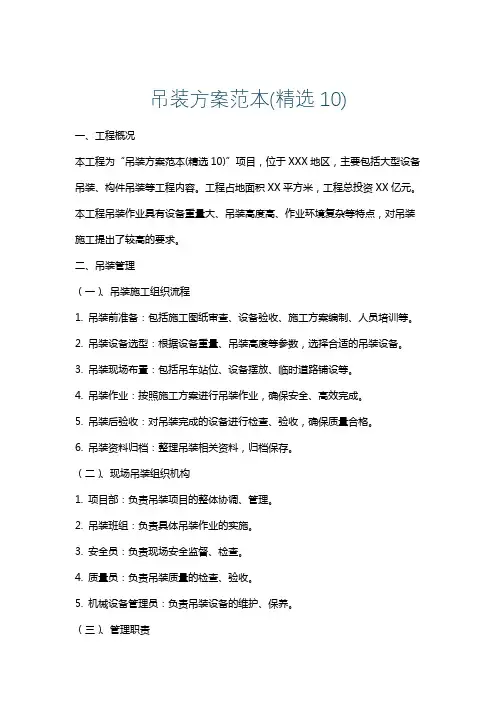 吊装方案范本(精选 10)

一、工程概况

本工程为“吊装方案范本(精选 10)”项目，位于 XXX 地区，主要包括大型设备吊装、构件吊装等工程内容。工程占地面积 XX 平方米，工程总投资 XX 亿元。本工程吊装作业具有设备重量大、吊装高度高、作业环境复杂等特点，对吊装施工提出了较高的要求。

二、吊装管理

（一）、吊装施工组织流程

1. 吊装前准备：包括施工图纸审查、设备验收、施工方案编制、人员培训等。

2. 吊装设备选型：根据设备重量、吊装高度等参数，选择合适的吊装设备。

3. 吊装现场布置：包括吊车站位、设备摆放、临时道路铺设等。

4. 吊装作业：按照施工方案进行吊装作业，确保安全、高效完成。

5. 吊装后验收：对吊装完成的设备进行检查、验收，确保质量合格。

6. 吊装资料归档：整理吊装相关资料，归档保存。

（二）、现场吊装组织机构

1. 项目部：负责吊装项目的整体协调、管理。

2. 吊装班组：负责具体吊装作业的实施。

3. 安全员：负责现场安全监督、检查。

4. 质量员：负责吊装质量的检查、验收。

5. 机械设备管理员：负责吊装设备的维护、保养。

（三）、管理职责